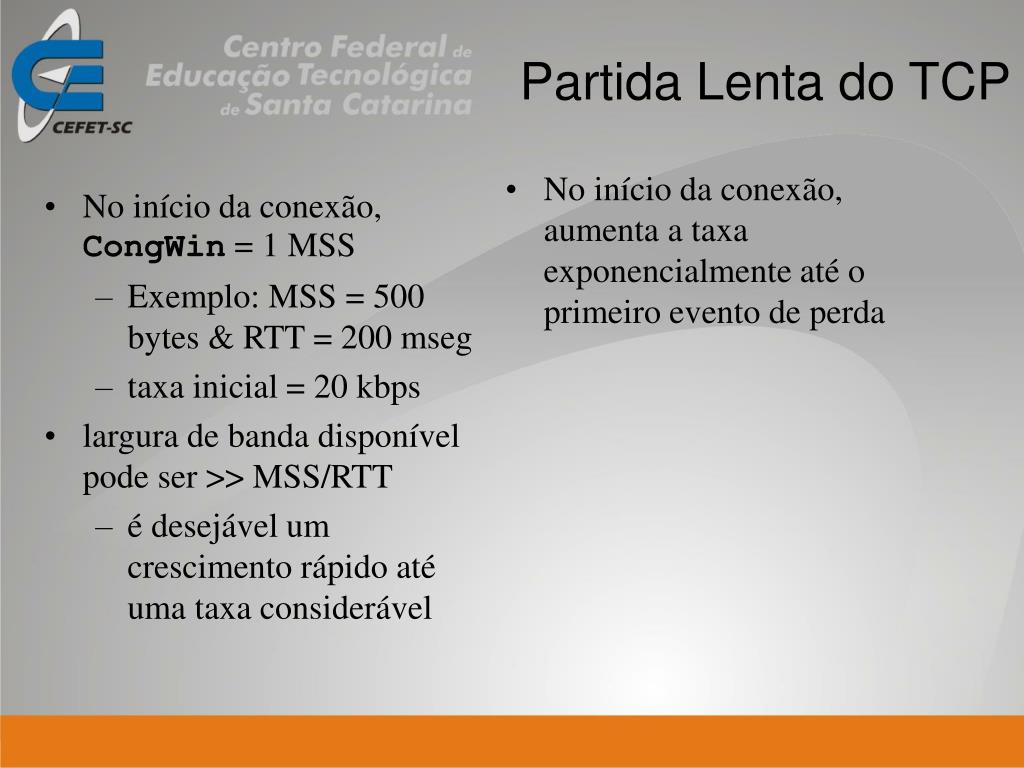 CEFET-SC
Centro Federal de Educação Tecnológica de Santa Catarina

Partida Lenta do TCP

• No início da conexão, CongWin = 1 MSS
– Exemplo: MSS = 500 bytes & RTT = 200 mseg
– taxa inicial = 20 kbps
• largura de banda disponível pode ser >> MSS/RTT
– é desejável um crescimento rápido até uma taxa considerável

• No início da conexão, aumenta a taxa exponencialmente até o primeiro evento de perda